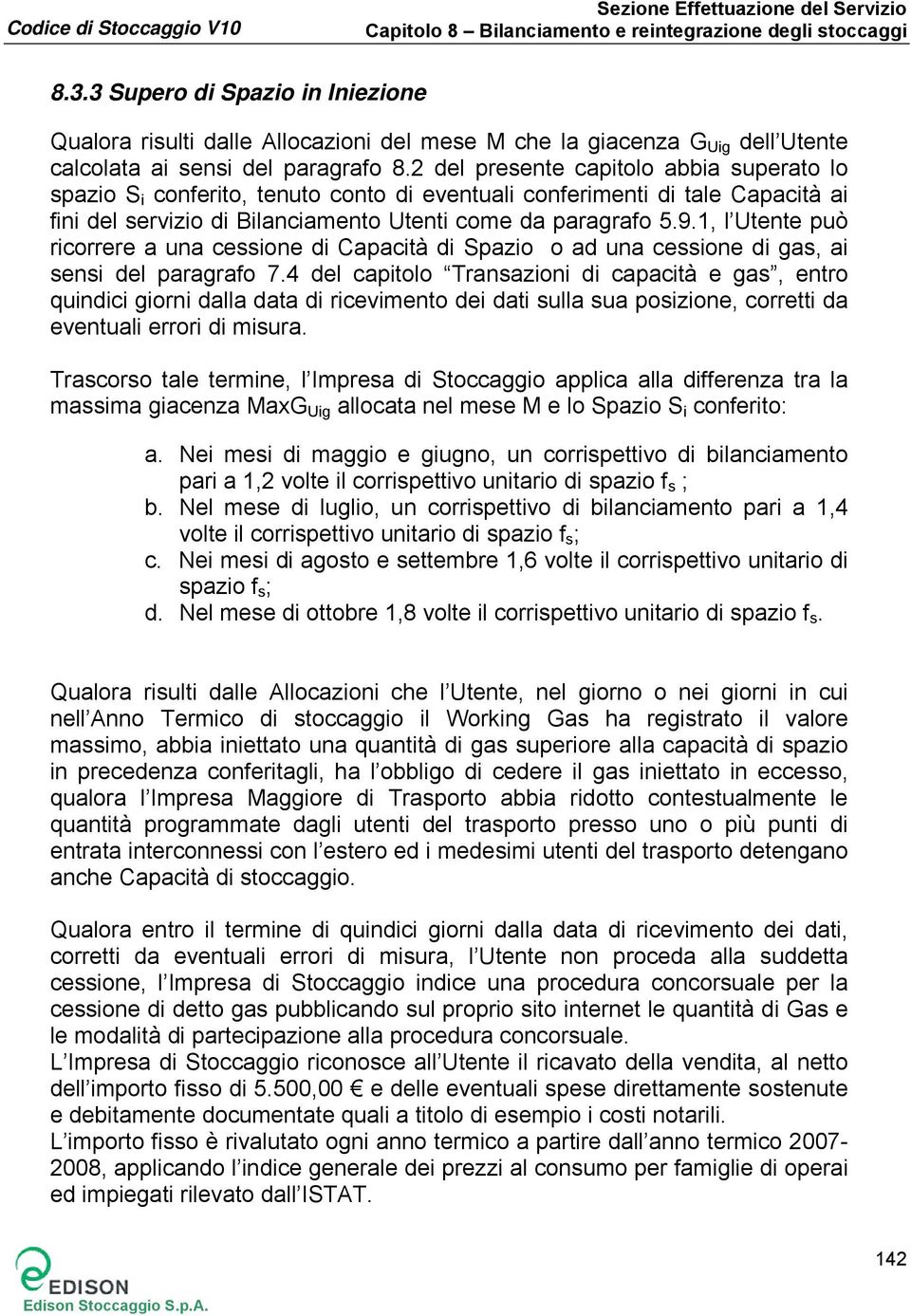 Codice di Stoccaggio V10

Sezione Effettuazione del Servizio
Capitolo 8 – Bilanciamento e reintegrazione degli stoccaggi

8.3.3 Supero di Spazio in Iniezione

Qualora risulti dalle Allocazioni del mese M che la giacenza $G_{Uig}$ dell'Utente calcolata ai sensi del paragrafo 8.2 del presente capitolo abbia superato lo spazio $S_i$ conferito, tenuto conto di eventuali conferimenti di tale Capacità ai fini del servizio di Bilanciamento Utenti come da paragrafo 5.9.1, l'Utente può ricorrere a una cessione di Capacità di Spazio o ad una cessione di gas, ai sensi del paragrafo 7.4 del capitolo "Transazioni di capacità e gas", entro quindici giorni dalla data di ricevimento dei dati sulla sua posizione, corretti da eventuali errori di misura.

Trascorso tale termine, l'Impresa di Stoccaggio applica alla differenza tra la massima giacenza $MaxG_{Uig}$ allocata nel mese M e lo Spazio $S_i$ conferito:

a. Nei mesi di maggio e giugno, un corrispettivo di bilanciamento pari a 1,2 volte il corrispettivo unitario di spazio $f_s$ ;
b. Nel mese di luglio, un corrispettivo di bilanciamento pari a 1,4 volte il corrispettivo unitario di spazio $f_s$;
c. Nei mesi di agosto e settembre 1,6 volte il corrispettivo unitario di spazio $f_s$;
d. Nel mese di ottobre 1,8 volte il corrispettivo unitario di spazio $f_s$.

Qualora risulti dalle Allocazioni che l'Utente, nel giorno o nei giorni in cui nell'Anno Termico di stoccaggio il Working Gas ha registrato il valore massimo, abbia iniettato una quantità di gas superiore alla capacità di spazio in precedenza conferitagli, ha l'obbligo di cedere il gas iniettato in eccesso, qualora l'Impresa Maggiore di Trasporto abbia ridotto contestualmente le quantità programmate dagli utenti del trasporto presso uno o più punti di entrata interconnessi con l'estero ed i medesimi utenti del trasporto detengano anche Capacità di stoccaggio.

Qualora entro il termine di quindici giorni dalla data di ricevimento dei dati, corretti da eventuali errori di misura, l'Utente non proceda alla suddetta cessione, l'Impresa di Stoccaggio indice una procedura concorsuale per la cessione di detto gas pubblicando sul proprio sito internet le quantità di Gas e le modalità di partecipazione alla procedura concorsuale.
L'Impresa di Stoccaggio riconosce all'Utente il ricavato della vendita, al netto dell'importo fisso di 5.500,00 € e delle eventuali spese direttamente sostenute e debitamente documentate quali a titolo di esempio i costi notarili.
L'importo fisso è rivalutato ogni anno termico a partire dall'anno termico 2007-2008, applicando l'indice generale dei prezzi al consumo per famiglie di operai ed impiegati rilevato dall'ISTAT.

EDISON
Edison Stoccaggio S.p.A.

142